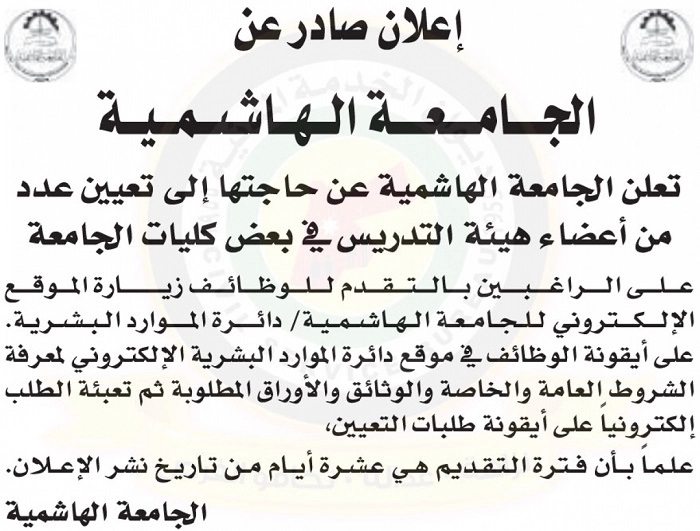 إعلان صادر عن

الجامعة الهاشمية

تعلن الجامعة الهاشمية عن حاجتها إلى تعيين عدد من أعضاء هيئة التدريس في بعض كليات الجامعة

على الراغبين بالتقدم للوظائف زيارة الموقع الإلكتروني للجامعة الهاشمية/ دائرة الموارد البشرية. على أيقونة الوظائف في موقع دائرة الموارد البشرية الإلكتروني لمعرفة الشروط العامة والخاصة والوثائق والأوراق المطلوبة ثم تعبئة الطلب إلكترونياً على أيقونة طلبات التعيين،
علماً بأن فترة التقديم هي عشرة أيام من تاريخ نشر الإعلان.

الجامعة الهاشمية